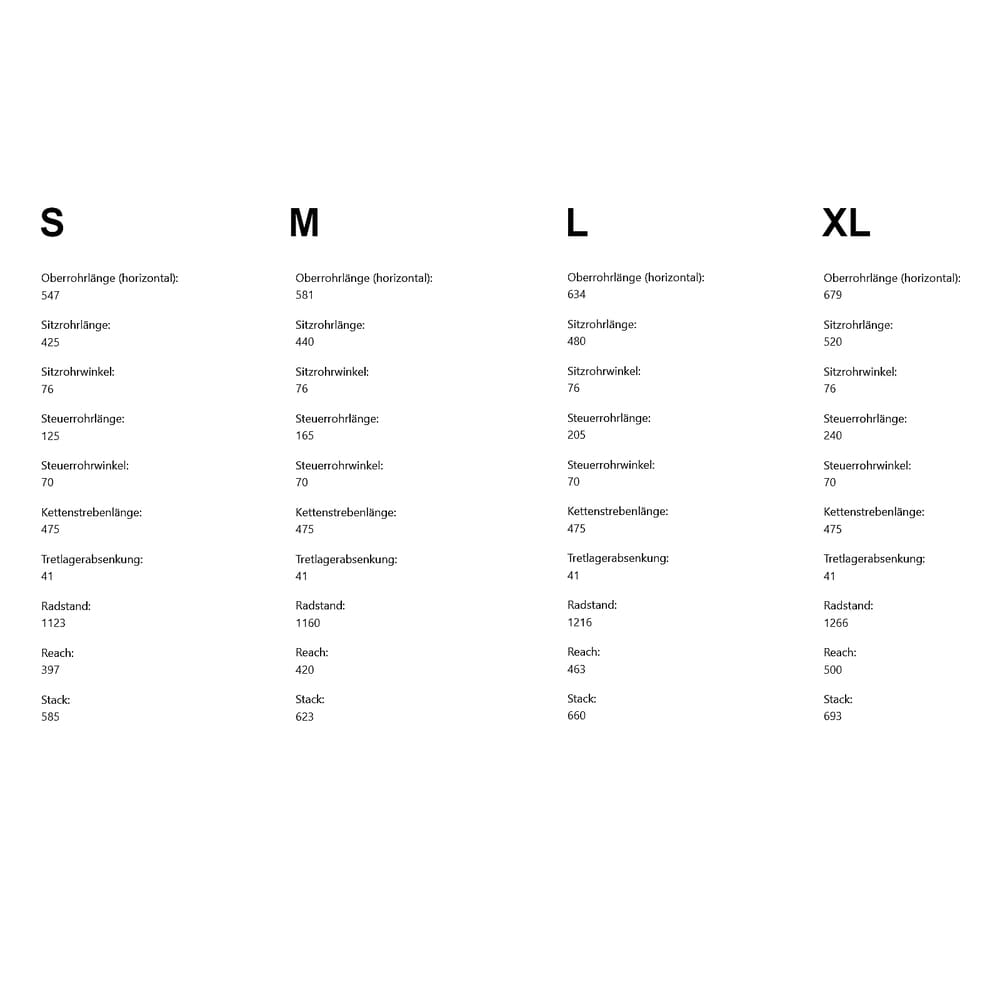 S

Oberrohrlänge (horizontal):
547

Sitzrohrlänge:
425

Sitzrohrwinkel:
76

Steuerrohrlänge:
125

Steuerrohrwinkel:
70

Kettenstrebenlänge:
475

Tretlagerabsenkung:
41

Radstand:
1123

Reach:
397

Stack:
585

M

Oberrohrlänge (horizontal):
581

Sitzrohrlänge:
440

Sitzrohrwinkel:
76

Steuerrohrlänge:
165

Steuerrohrwinkel:
70

Kettenstrebenlänge:
475

Tretlagerabsenkung:
41

Radstand:
1160

Reach:
420

Stack:
623

L

Oberrohrlänge (horizontal):
634

Sitzrohrlänge:
480

Sitzrohrwinkel:
76

Steuerrohrlänge:
205

Steuerrohrwinkel:
70

Kettenstrebenlänge:
475

Tretlagerabsenkung:
41

Radstand:
1216

Reach:
463

Stack:
660

XL

Oberrohrlänge (horizontal):
679

Sitzrohrlänge:
520

Sitzrohrwinkel:
76

Steuerrohrlänge:
240

Steuerrohrwinkel:
70

Kettenstrebenlänge:
475

Tretlagerabsenkung:
41

Radstand:
1266

Reach:
500

Stack:
693